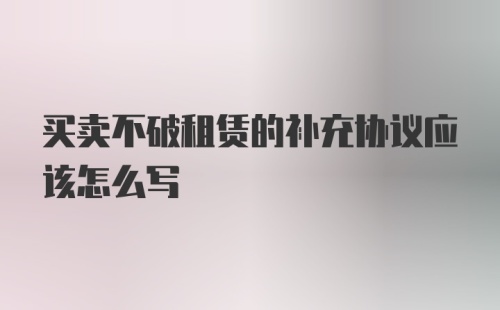 买卖不破租赁的补充协议应该怎么写